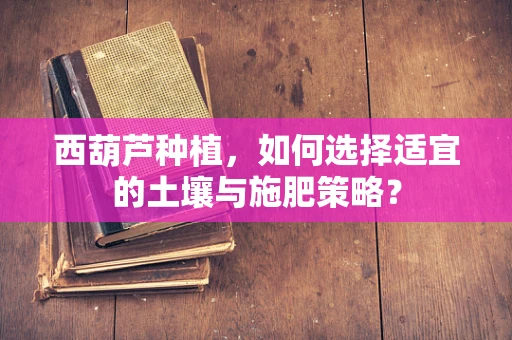 西葫芦种植，如何选择适宜的土壤与施肥策略？